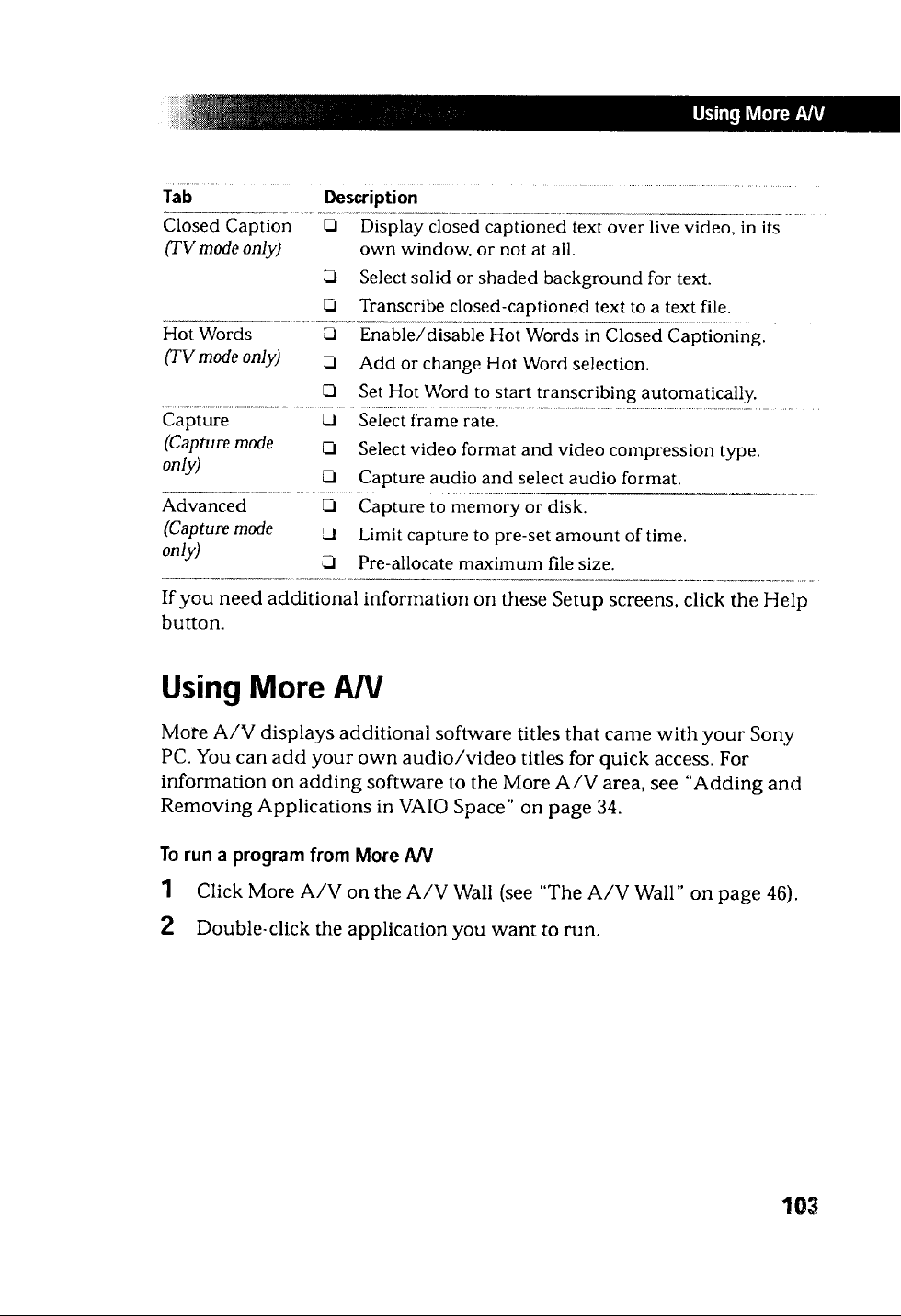 Using More A/V

| Tab | Description |
|---|---|
| Closed Caption (TV mode only) | ☐ Display closed captioned text over live video, in its own window, or not at all. ☐ Select solid or shaded background for text. ☐ Transcribe closed-captioned text to a text file. |
| Hot Words (TV mode only) | ☐ Enable/disable Hot Words in Closed Captioning. ☐ Add or change Hot Word selection. ☐ Set Hot Word to start transcribing automatically. |
| Capture (Capture mode only) | ☐ Select frame rate. ☐ Select video format and video compression type. ☐ Capture audio and select audio format. |
| Advanced (Capture mode only) | ☐ Capture to memory or disk. ☐ Limit capture to pre-set amount of time. ☐ Pre-allocate maximum file size. |

If you need additional information on these Setup screens, click the Help button.

Using More A/V

More A/V displays additional software titles that came with your Sony PC. You can add your own audio/video titles for quick access. For information on adding software to the More A/V area, see "Adding and Removing Applications in VAIO Space" on page 34.

To run a program from More A/V

1 Click More A/V on the A/V Wall (see "The A/V Wall" on page 46).

2 Double-click the application you want to run.

103